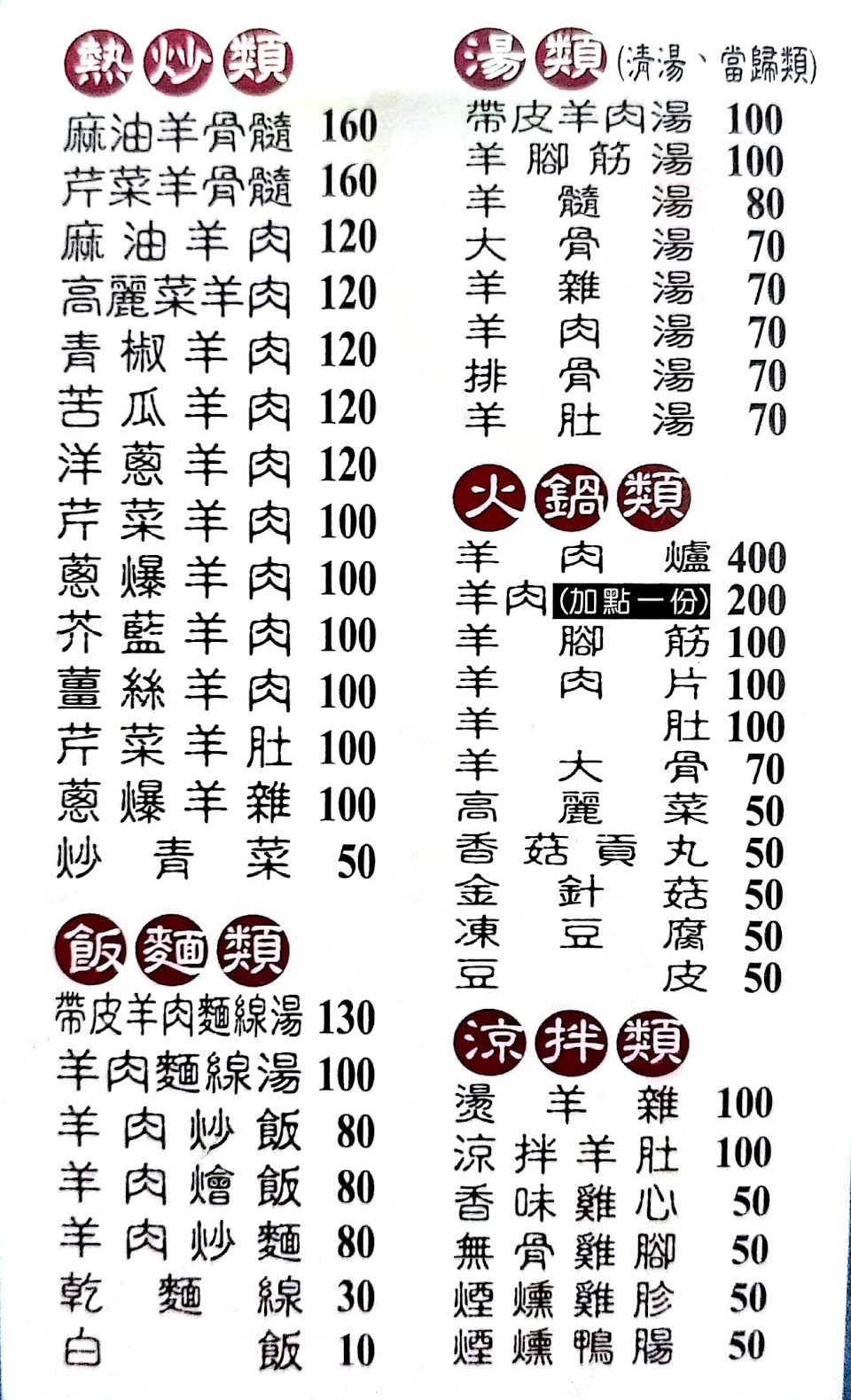 熱炒類

麻油羊骨髓 160
芹菜羊骨髓 160
麻油羊肉 120
高麗菜羊肉 120
青椒羊肉 120
苦瓜羊肉 120
洋蔥羊肉 120
芹菜羊肉 100
蔥爆羊肉 100
芥藍羊肉 100
薑絲羊肉 100
芹菜羊肚 100
蔥爆羊雜 100
炒青菜 50

飯麵類

帶皮羊肉麵線湯 130
羊肉麵線湯 100
羊肉炒飯 80
羊肉燴飯 80
羊肉炒麵 80
乾麵線 30
白飯 10

湯類(清湯、當歸類)

帶皮羊肉湯 100
羊腳筋湯 100
羊髓湯 80
大骨湯 70
羊雜湯 70
羊肉湯 70
排骨湯 70
羊肚湯 70

火鍋類

羊肉爐 400
羊肉(加點一份) 200
羊腳筋 100
羊肉片 100
羊肚 100
羊大骨 70
高麗菜 50
香菇貢丸 50
金針菇 50
凍豆腐 50
豆皮 50

涼拌類

燙羊雜 100
涼拌羊肚 100
香味雞心 50
無骨雞腳 50
煙燻雞胗 50
煙燻鴨腸 50